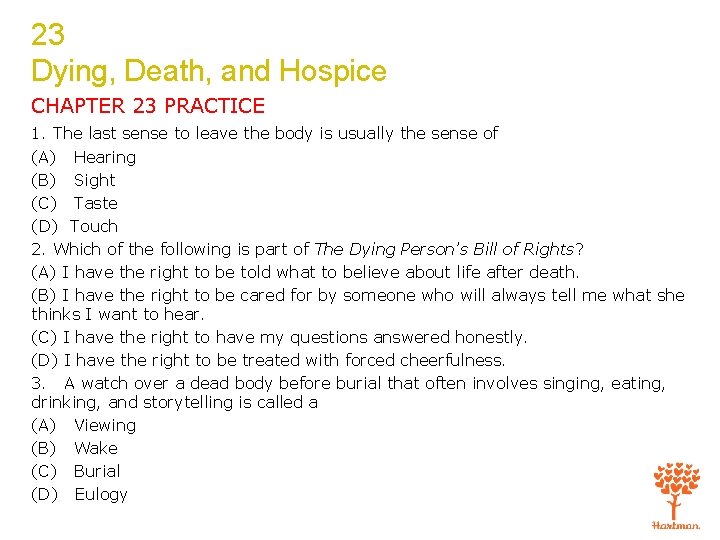 23
Dying, Death, and Hospice

CHAPTER 23 PRACTICE

1. The last sense to leave the body is usually the sense of
(A) Hearing
(B) Sight
(C) Taste
(D) Touch

2. Which of the following is part of The Dying Person's Bill of Rights?
(A) I have the right to be told what to believe about life after death.
(B) I have the right to be cared for by someone who will always tell me what she thinks I want to hear.
(C) I have the right to have my questions answered honestly.
(D) I have the right to be treated with forced cheerfulness.

3. A watch over a dead body before burial that often involves singing, eating, drinking, and storytelling is called a
(A) Viewing
(B) Wake
(C) Burial
(D) Eulogy

Hartman